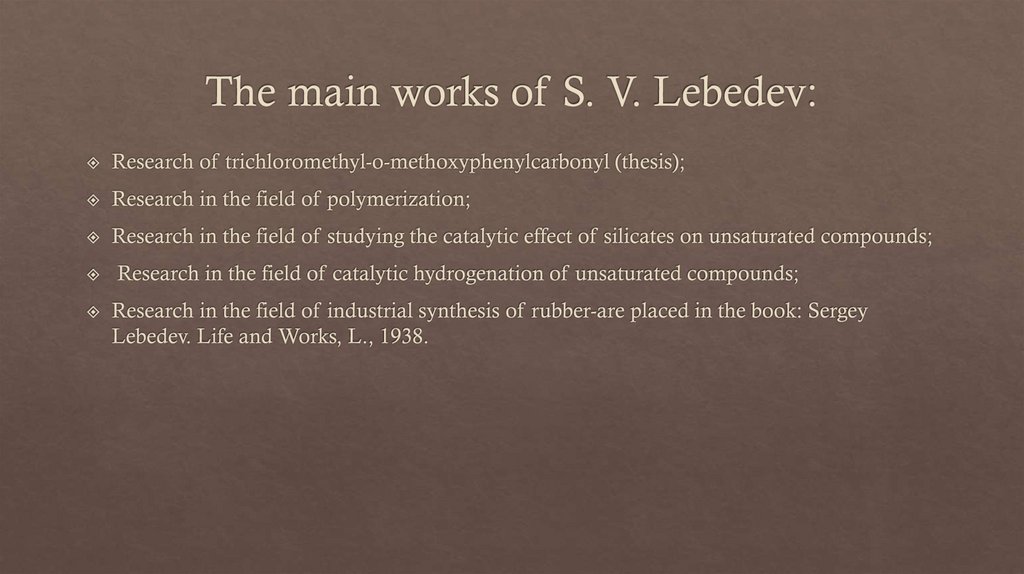 The main works of S. V. Lebedev:

Research of trichloromethyl-o-methoxyphenylcarbonyl (thesis);

Research in the field of polymerization;

Research in the field of studying the catalytic effect of silicates on unsaturated compounds;

Research in the field of catalytic hydrogenation of unsaturated compounds;

Research in the field of industrial synthesis of rubber-are placed in the book: Sergey Lebedev. Life and Works, L., 1938.